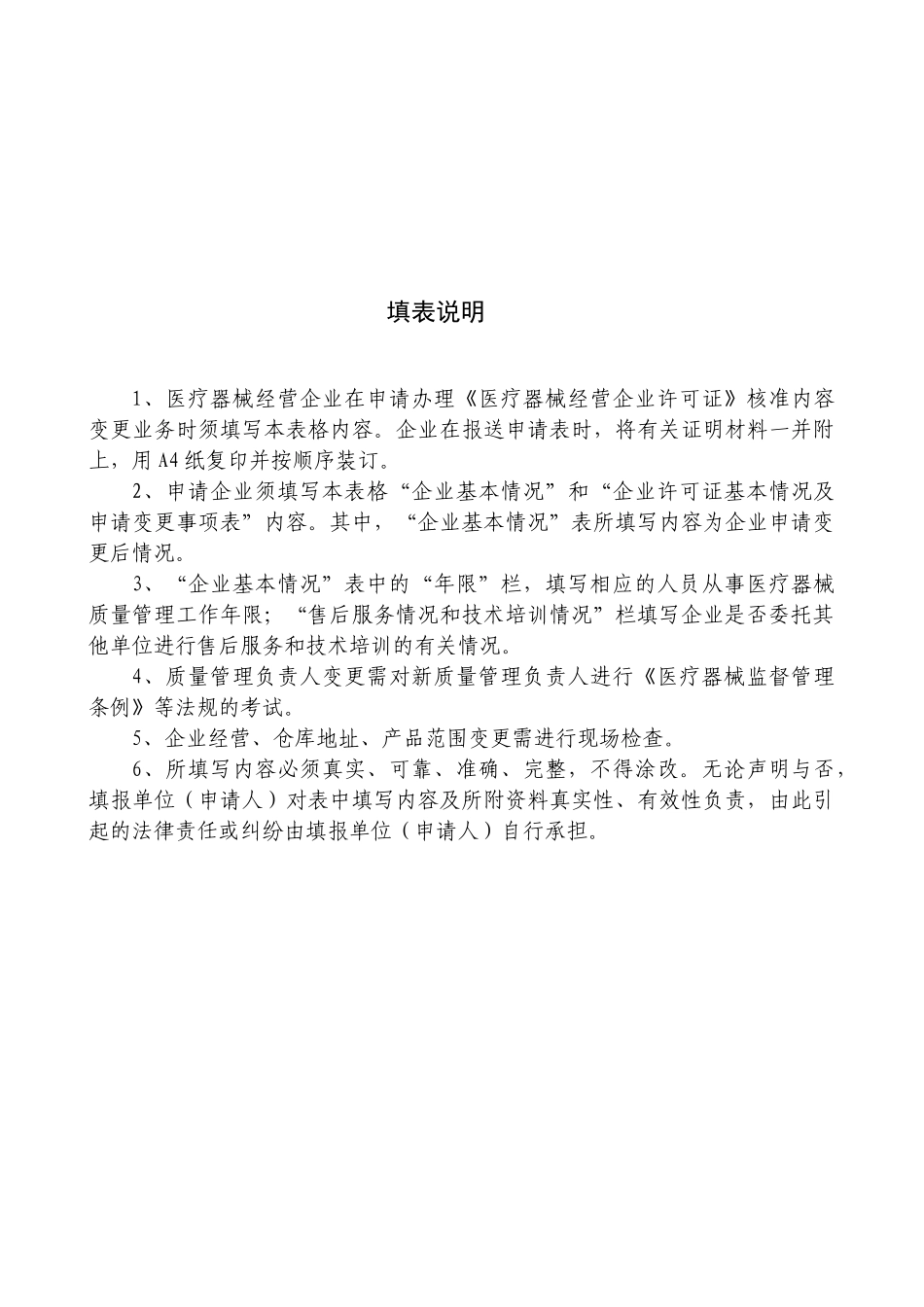 填表说明

1、医疗器械经营企业在申请办理《医疗器械经营企业许可证》核准内容变更业务时须填写本表格内容。企业在报送申请表时，将有关证明材料一并附上，用A4纸复印并按顺序装订。

2、申请企业须填写本表格“企业基本情况”和“企业许可证基本情况及申请变更事项表”内容。其中，“企业基本情况”表所填写内容为企业申请变更后情况。

3、“企业基本情况”表中的“年限”栏，填写相应的人员从事医疗器械质量管理工作年限；“售后服务情况和技术培训情况”栏填写企业是否委托其他单位进行售后服务和技术培训的有关情况。

4、质量管理负责人变更需对新质量管理负责人进行《医疗器械监督管理条例》等法规的考试。

5、企业经营、仓库地址、产品范围变更需进行现场检查。

6、所填写内容必须真实、可靠、准确、完整，不得涂改。无论声明与否，填报单位（申请人）对表中填写内容及所附资料真实性、有效性负责，由此引起的法律责任或纠纷由填报单位（申请人）自行承担。